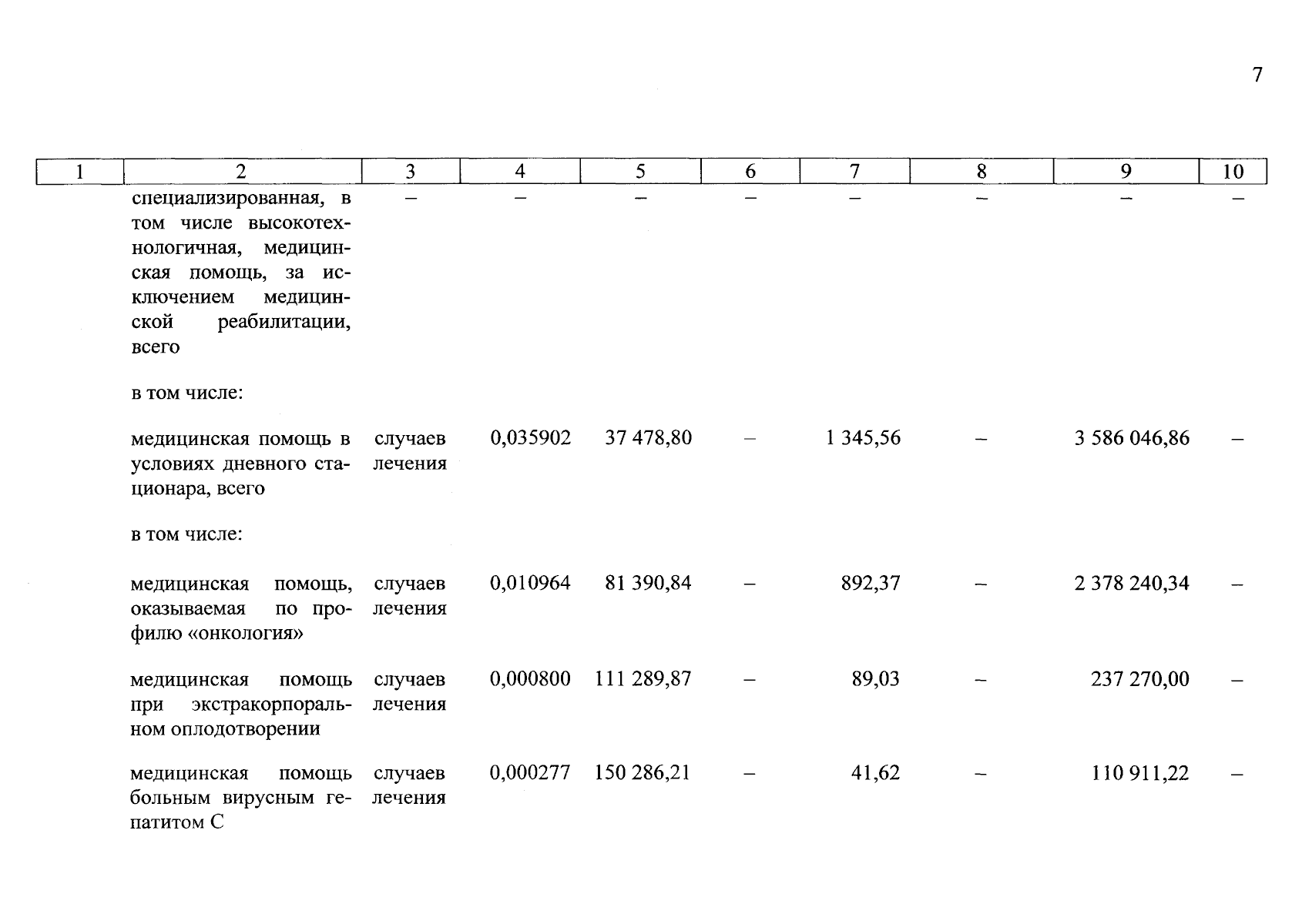 7

| 1 | 2 | 3 | 4 | 5 | 6 | 7 | 8 | 9 | 10 |
|---|---|---|---|---|---|---|---|---|---|
| | специализированная, в том числе высокотехнологичная, медицинская помощь, за исключением медицинской реабилитации, всего | – | – | – | – | – | – | – | – |
| | в том числе: | | | | | | | | |
| | медицинская помощь в условиях дневного стационара, всего | случаев лечения | 0,035902 | 37 478,80 | – | 1 345,56 | – | 3 586 046,86 | – |
| | в том числе: | | | | | | | | |
| | медицинская помощь, оказываемая по профилю «онкология» | случаев лечения | 0,010964 | 81 390,84 | – | 892,37 | – | 2 378 240,34 | – |
| | медицинская помощь при экстракорпоральном оплодотворении | случаев лечения | 0,000800 | 111 289,87 | – | 89,03 | – | 237 270,00 | – |
| | медицинская помощь больным вирусным гепатитом С | случаев лечения | 0,000277 | 150 286,21 | – | 41,62 | – | 110 911,22 | – |